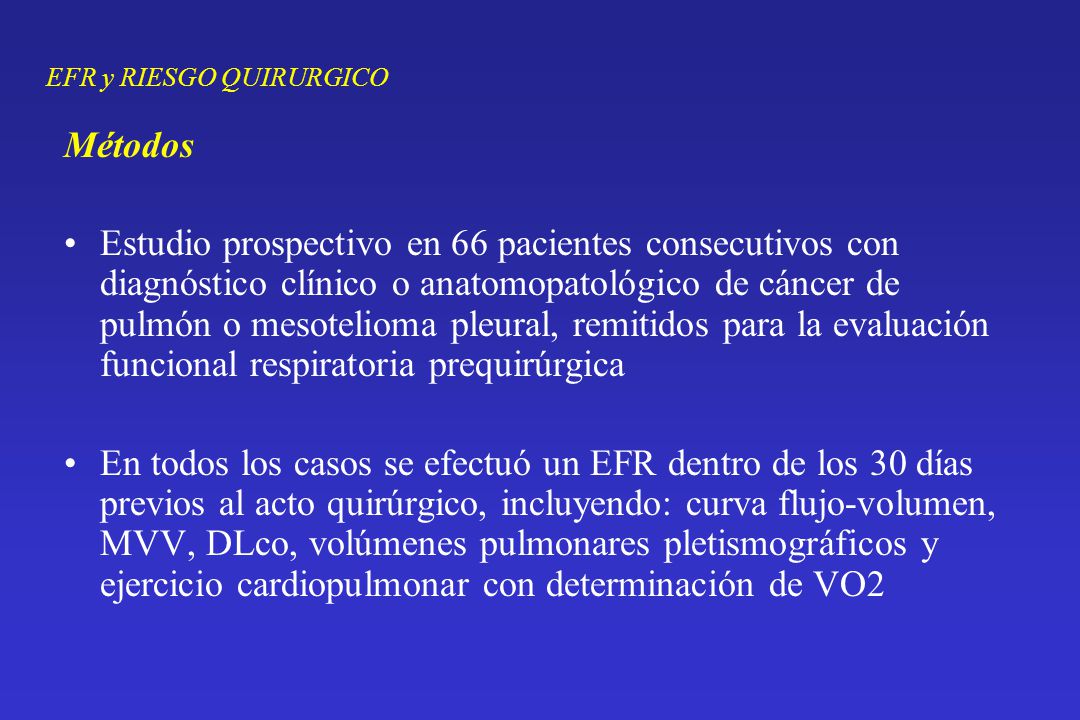 EFR y RIESGO QUIRURGICO

Métodos

• Estudio prospectivo en 66 pacientes consecutivos con diagnóstico clínico o anatomopatológico de cáncer de pulmón o mesotelioma pleural, remitidos para la evaluación funcional respiratoria prequirúrgica

• En todos los casos se efectuó un EFR dentro de los 30 días previos al acto quirúrgico, incluyendo: curva flujo-volumen, MVV, DLco, volúmenes pulmonares pletismográficos y ejercicio cardiopulmonar con determinación de VO2